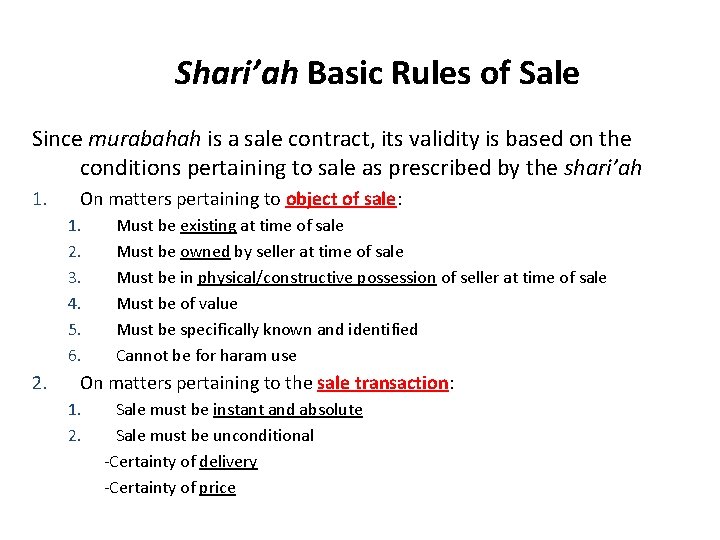 Shari'ah Basic Rules of Sale

Since murabahah is a sale contract, its validity is based on the conditions pertaining to sale as prescribed by the shari'ah

1. On matters pertaining to object of sale:
   1. Must be existing at time of sale
   2. Must be owned by seller at time of sale
   3. Must be in physical/constructive possession of seller at time of sale
   4. Must be of value
   5. Must be specifically known and identified
   6. Cannot be for haram use
2. On matters pertaining to the sale transaction:
   1. Sale must be instant and absolute
   2. Sale must be unconditional
   -Certainty of delivery
   -Certainty of price